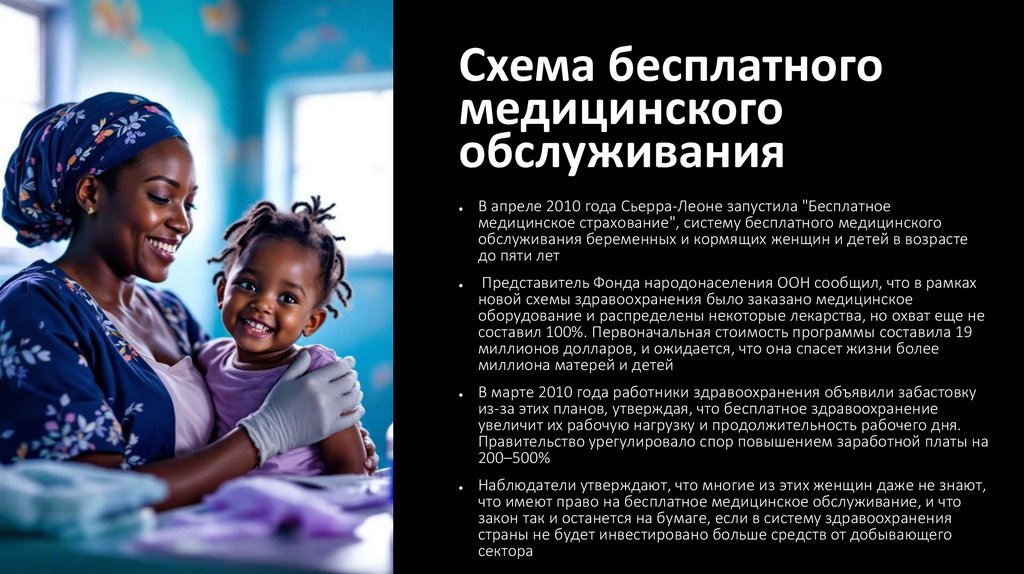 Схема бесплатного медицинского обслуживания

• В апреле 2010 года Сьерра-Леоне запустила "Бесплатное медицинское страхование", систему бесплатного медицинского обслуживания беременных и кормящих женщин и детей в возрасте до пяти лет

• Представитель Фонда народонаселения ООН сообщил, что в рамках новой схемы здравоохранения было заказано медицинское оборудование и распределены некоторые лекарства, но охват еще не составил 100%. Первоначальная стоимость программы составила 19 миллионов долларов, и ожидается, что она спасет жизни более миллиона матерей и детей

• В марте 2010 года работники здравоохранения объявили забастовку из-за этих планов, утверждая, что бесплатное здравоохранение увеличит их рабочую нагрузку и продолжительность рабочего дня. Правительство урегулировало спор повышением заработной платы на 200–500%

• Наблюдатели утверждают, что многие из этих женщин даже не знают, что имеют право на бесплатное медицинское обслуживание, и что закон так и останется на бумаге, если в систему здравоохранения страны не будет инвестировано больше средств от добывающего сектора